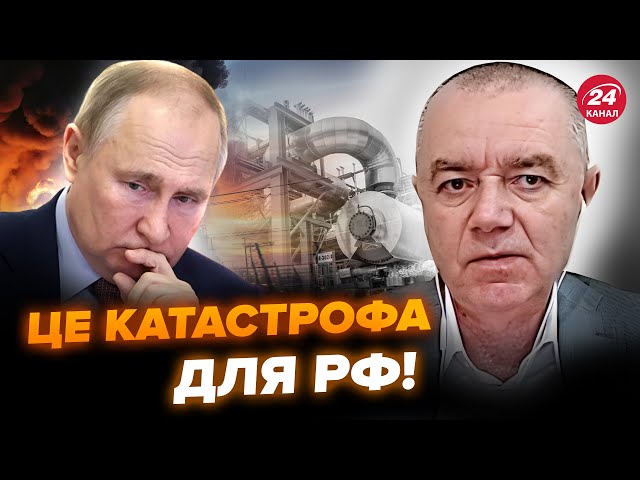 24
КАНАЛ

ЦЕ КАТАСТРОФА
ДЛЯ РФ!